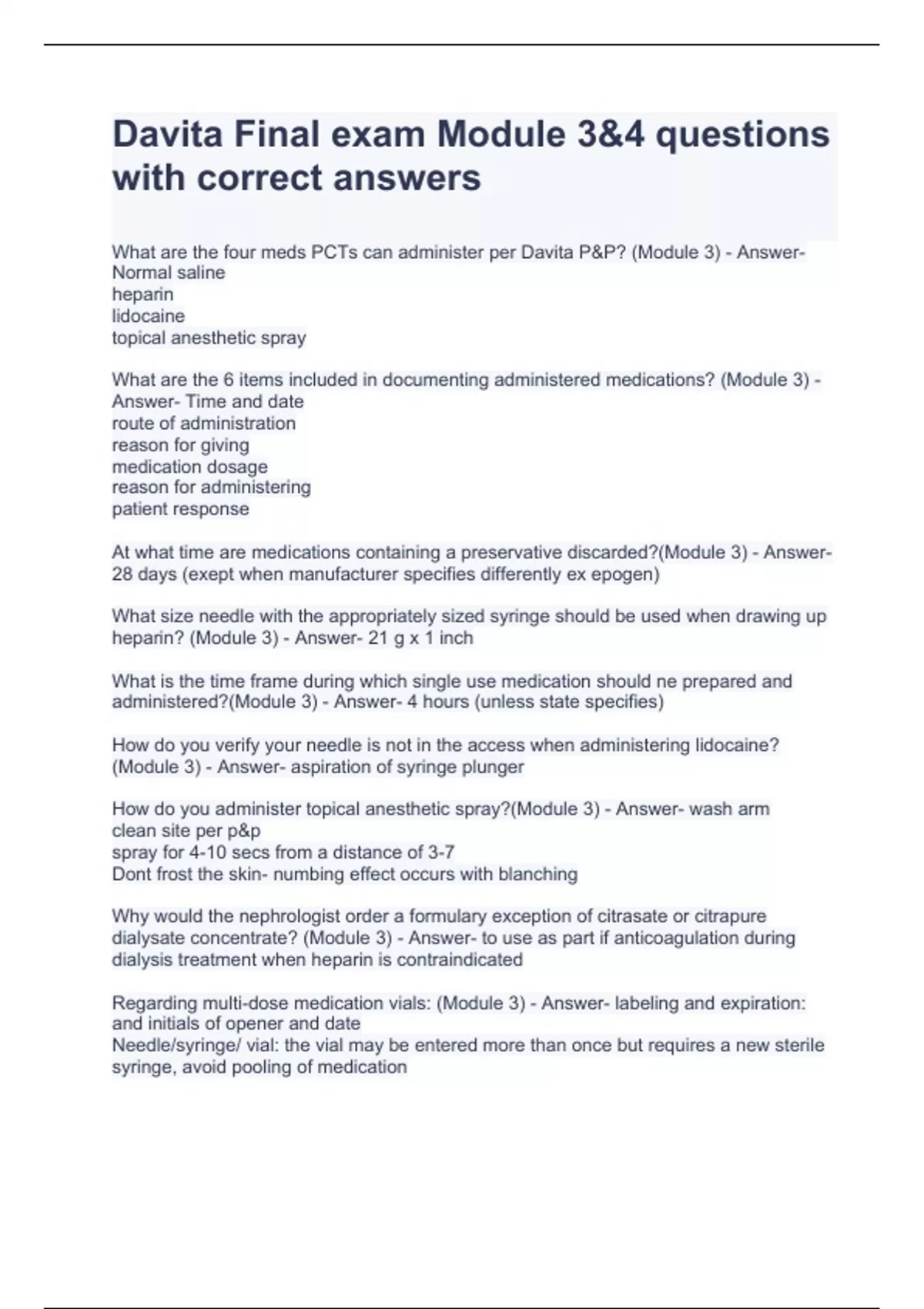 Davita Final exam Module 3&4 questions with correct answers

What are the four meds PCTs can administer per Davita P&P? (Module 3) - Answer- Normal saline
heparin
lidocaine
topical anesthetic spray

What are the 6 items included in documenting administered medications? (Module 3) - Answer- Time and date
route of administration
reason for giving
medication dosage
reason for administering
patient response

At what time are medications containing a preservative discarded?(Module 3) - Answer- 28 days (exept when manufacturer specifies differently ex epogen)

What size needle with the appropriately sized syringe should be used when drawing up heparin? (Module 3) - Answer- 21 g x 1 inch

What is the time frame during which single use medication should ne prepared and administered?(Module 3) - Answer- 4 hours (unless state specifies)

How do you verify your needle is not in the access when administering lidocaine? (Module 3) - Answer- aspiration of syringe plunger

How do you administer topical anesthetic spray?(Module 3) - Answer- wash arm
clean site per p&p
spray for 4-10 secs from a distance of 3-7
Dont frost the skin- numbing effect occurs with blanching

Why would the nephrologist order a formulary exception of citrasate or citrapure dialysate concentrate? (Module 3) - Answer- to use as part if anticoagulation during dialysis treatment when heparin is contraindicated

Regarding multi-dose medication vials: (Module 3) - Answer- labeling and expiration: and initials of opener and date
Needle/syringe/ vial: the vial may be entered more than once but requires a new sterile syringe, avoid pooling of medication